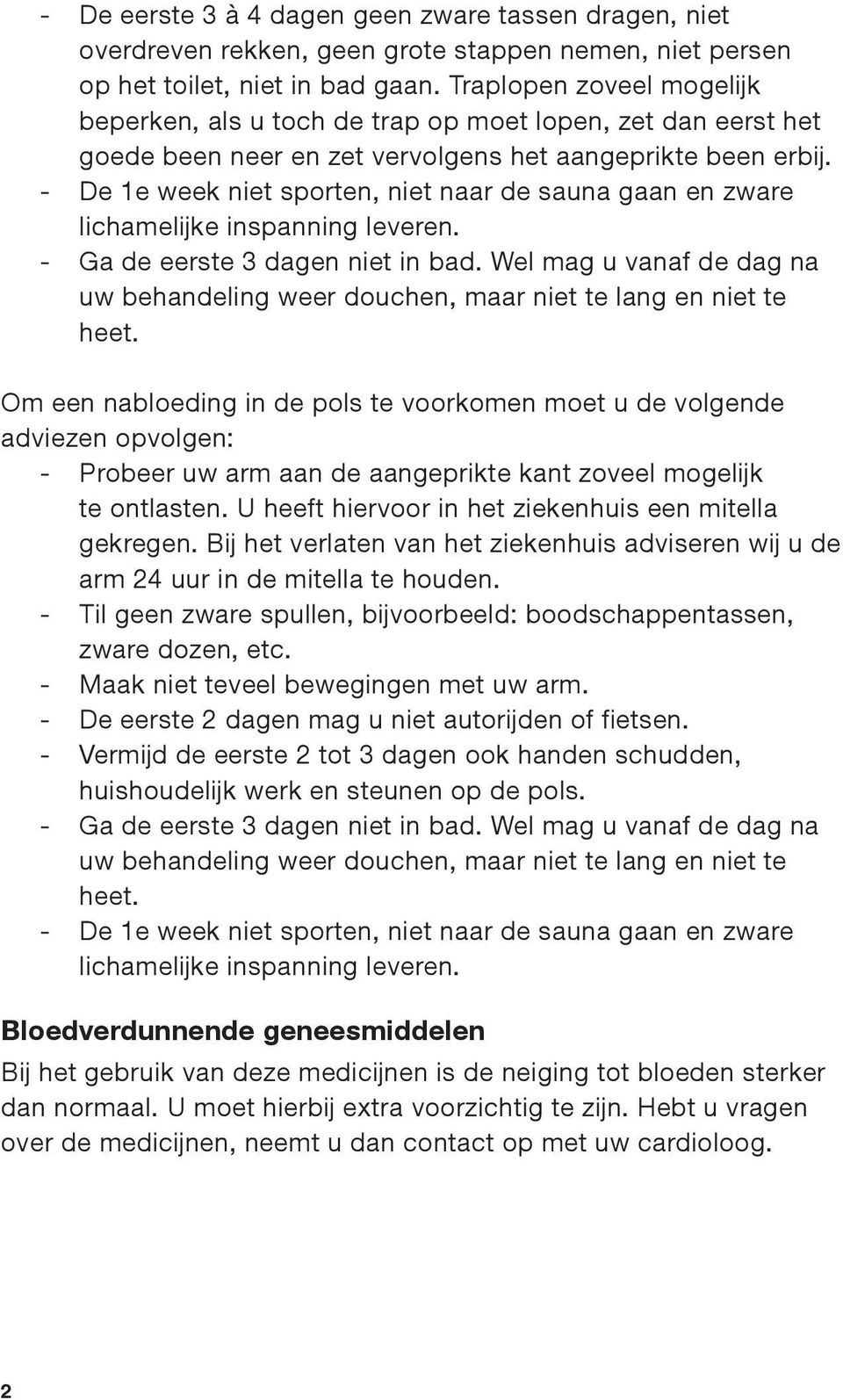 - De eerste 3 à 4 dagen geen zware tassen dragen, niet overdreven rekken, geen grote stappen nemen, niet persen op het toilet, niet in bad gaan. Traplopen zoveel mogelijk beperken, als u toch de trap op moet lopen, zet dan eerst het goede been neer en zet vervolgens het aangeprikte been erbij.
- De 1e week niet sporten, niet naar de sauna gaan en zware lichamelijke inspanning leveren.
- Ga de eerste 3 dagen niet in bad. Wel mag u vanaf de dag na uw behandeling weer douchen, maar niet te lang en niet te heet.

Om een nabloeding in de pols te voorkomen moet u de volgende adviezen opvolgen:
- Probeer uw arm aan de aangeprikte kant zoveel mogelijk te ontlasten. U heeft hiervoor in het ziekenhuis een mitella gekregen. Bij het verlaten van het ziekenhuis adviseren wij u de arm 24 uur in de mitella te houden.
- Til geen zware spullen, bijvoorbeeld: boodschappentassen, zware dozen, etc.
- Maak niet teveel bewegingen met uw arm.
- De eerste 2 dagen mag u niet autorijden of fietsen.
- Vermijd de eerste 2 tot 3 dagen ook handen schudden, huishoudelijk werk en steunen op de pols.
- Ga de eerste 3 dagen niet in bad. Wel mag u vanaf de dag na uw behandeling weer douchen, maar niet te lang en niet te heet.
- De 1e week niet sporten, niet naar de sauna gaan en zware lichamelijke inspanning leveren.

Bloedverdunnende geneesmiddelen
Bij het gebruik van deze medicijnen is de neiging tot bloeden sterker dan normaal. U moet hierbij extra voorzichtig te zijn. Hebt u vragen over de medicijnen, neemt u dan contact op met uw cardioloog.

2